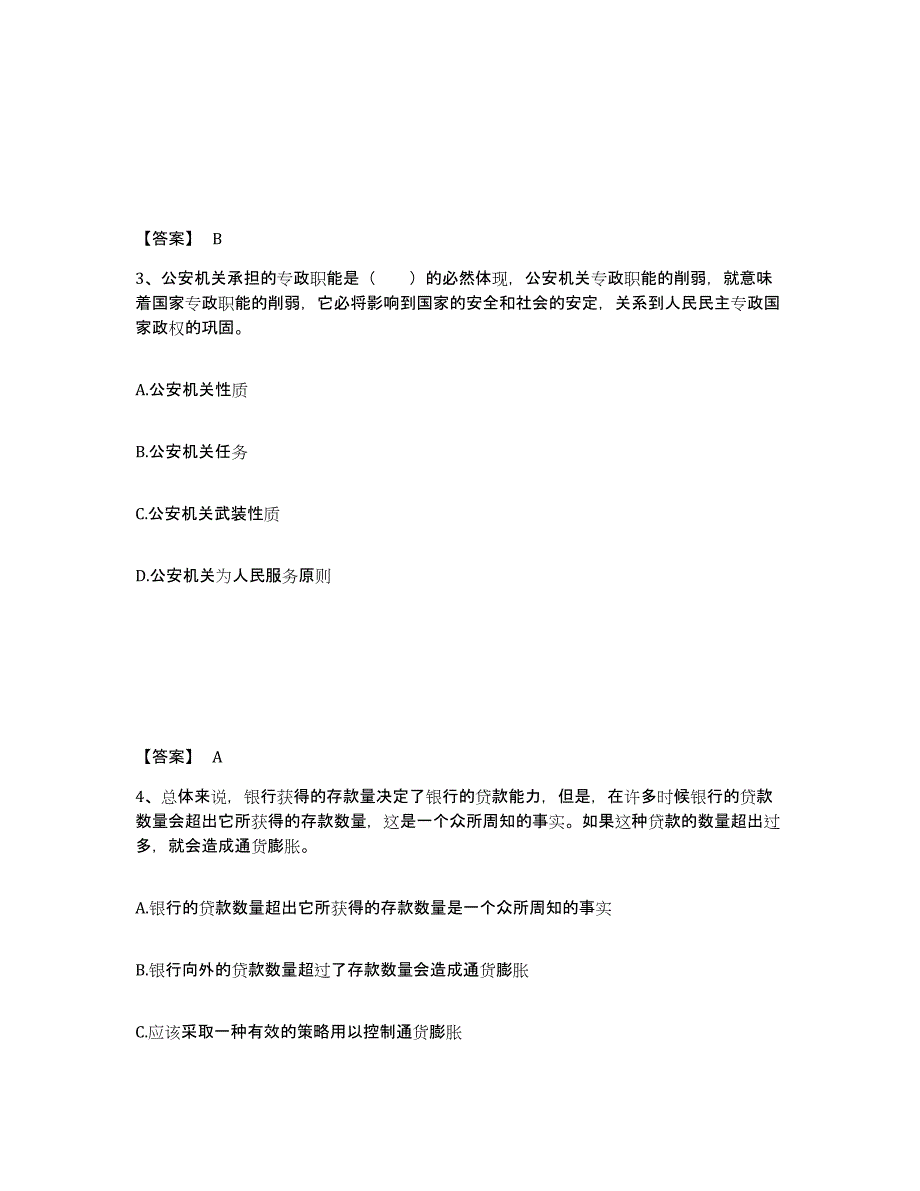 【答案】 B

3、公安机关承担的专政职能是（　　）的必然体现，公安机关专政职能的削弱，就意味着国家专政职能的削弱，它必将影响到国家的安全和社会的安定，关系到人民民主专政国家政权的巩固。

A.公安机关性质

B.公安机关任务

C.公安机关武装性质

D.公安机关为人民服务原则

【答案】 A

4、总体来说，银行获得的存款量决定了银行的贷款能力，但是，在许多时候银行的贷款数量会超出它所获得的存款数量，这是一个众所周知的事实。如果这种贷款的数量超出过多，就会造成通货膨胀。

A.银行的贷款数量超出它所获得的存款数量是一个众所周知的事实

B.银行向外的贷款数量超过了存款数量会造成通货膨胀

C.应该采取一种有效的策略用以控制通货膨胀